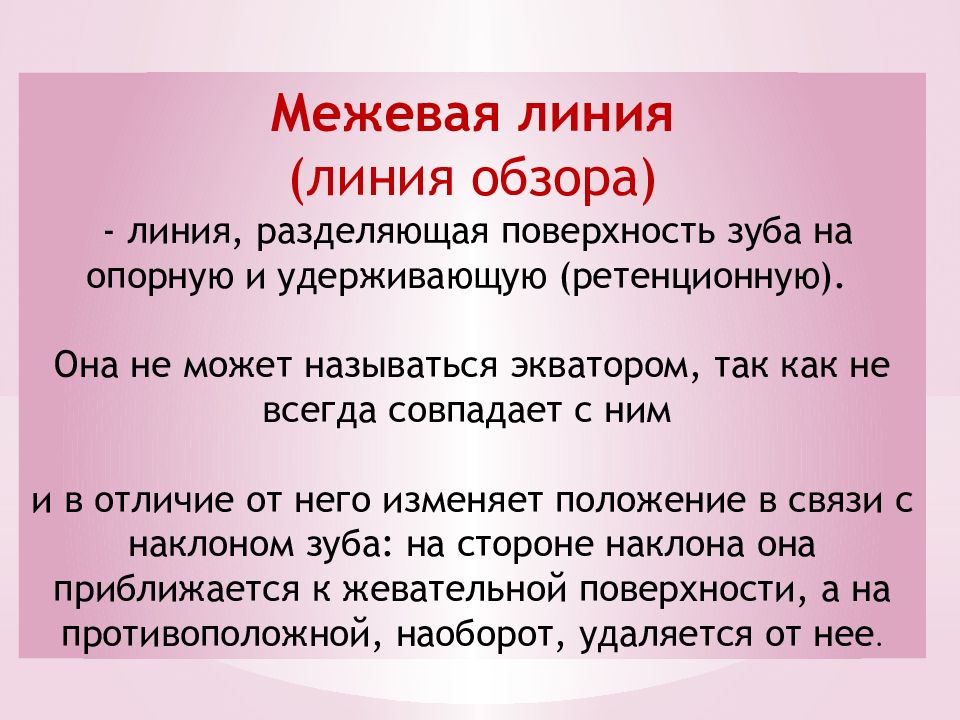 Межевая линия
(линия обзора)
- линия, разделяющая поверхность зуба на опорную и удерживающую (ретенционную).

Она не может называться экватором, так как не всегда совпадает с ним

и в отличие от него изменяет положение в связи с наклоном зуба: на стороне наклона она приближается к жевательной поверхности, а на противоположной, наоборот, удаляется от нее.